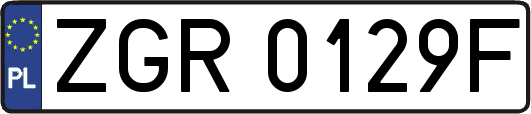 PL
ZGR 0129F